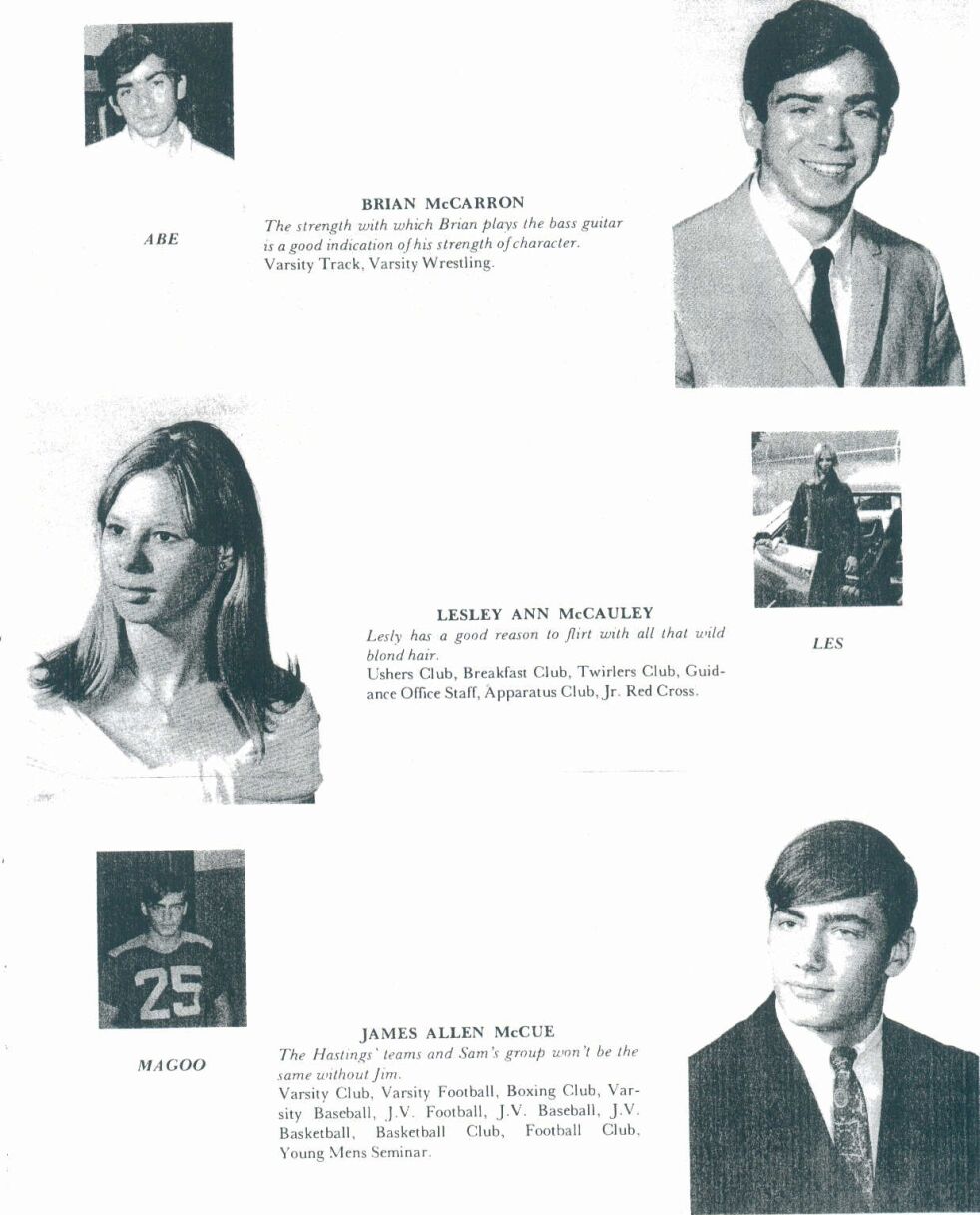 ABE

BRIAN McCARRON
The strength with which Brian plays the bass guitar is a good indication of his strength of character.
Varsity Track, Varsity Wrestling.

LESLEY ANN McCAULEY
Lesly has a good reason to flirt with all that wild blond hair.
Ushers Club, Breakfast Club, Twirlers Club, Guidance Office Staff, Apparatus Club, Jr. Red Cross.

LES

25

MAGOO

JAMES ALLEN McCUE
The Hastings' teams and Sam's group won't be the same without Jim.
Varsity Club, Varsity Football, Boxing Club, Varsity Baseball, J.V. Football, J.V. Baseball, J.V. Basketball, Basketball Club, Football Club, Young Mens Seminar.